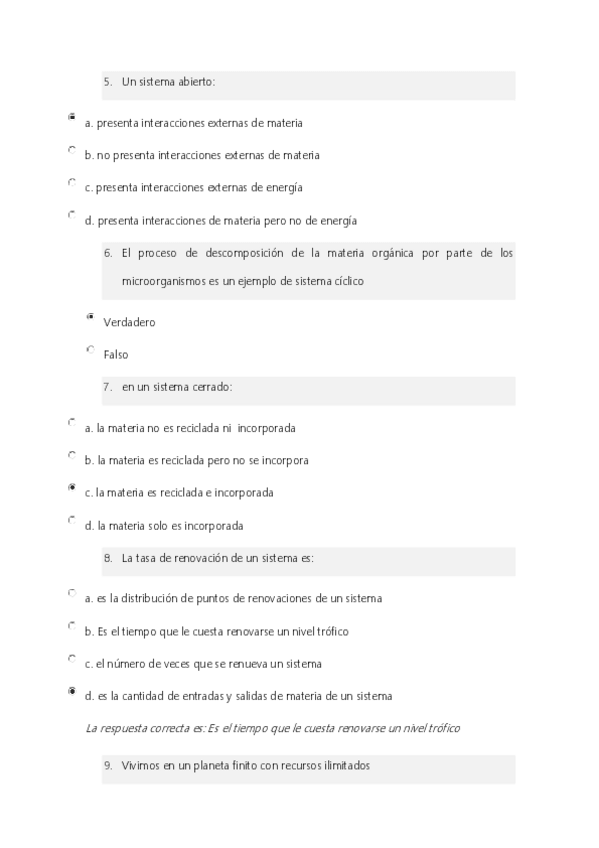 5. Un sistema abierto:

a. presenta interacciones externas de materia

b. no presenta interacciones externas de materia

c. presenta interacciones externas de energía

d. presenta interacciones de materia pero no de energía

6. El proceso de descomposición de la materia orgánica por parte de los microorganismos es un ejemplo de sistema cíclico

Verdadero

Falso

7. en un sistema cerrado:

a. la materia no es reciclada ni incorporada

b. la materia es reciclada pero no se incorpora

c. la materia es reciclada e incorporada

d. la materia solo es incorporada

8. La tasa de renovación de un sistema es:

a. es la distribución de puntos de renovaciones de un sistema

b. Es el tiempo que le cuesta renovarse un nivel trófico

c. el número de veces que se renueva un sistema

d. es la cantidad de entradas y salidas de materia de un sistema

La respuesta correcta es: Es el tiempo que le cuesta renovarse un nivel trófico

9. Vivimos en un planeta finito con recursos ilimitados